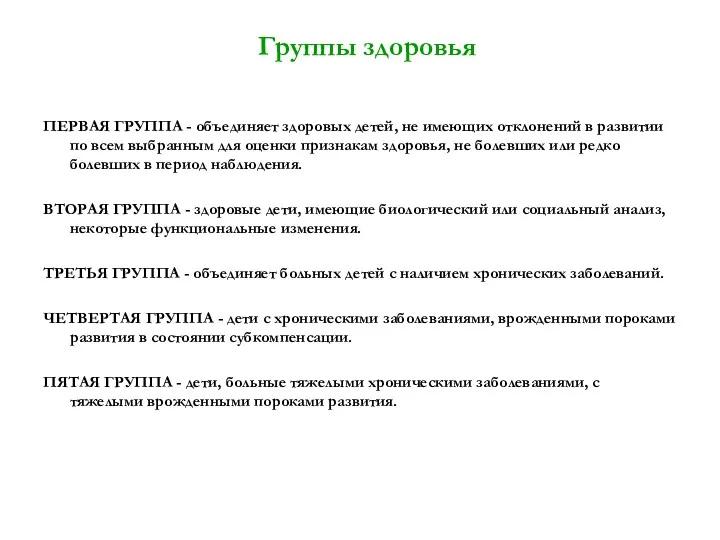 Группы здоровья

ПЕРВАЯ ГРУППА - объединяет здоровых детей, не имеющих отклонений в развитии по всем выбранным для оценки признакам здоровья, не болевших или редко болевших в период наблюдения.

ВТОРАЯ ГРУППА - здоровые дети, имеющие биологический или социальный анализ, некоторые функциональные изменения.

ТРЕТЬЯ ГРУППА - объединяет больных детей с наличием хронических заболеваний.

ЧЕТВЕРТАЯ ГРУППА - дети с хроническими заболеваниями, врожденными пороками развития в состоянии субкомпенсации.

ПЯТАЯ ГРУППА - дети, больные тяжелыми хроническими заболеваниями, с тяжелыми врожденными пороками развития.